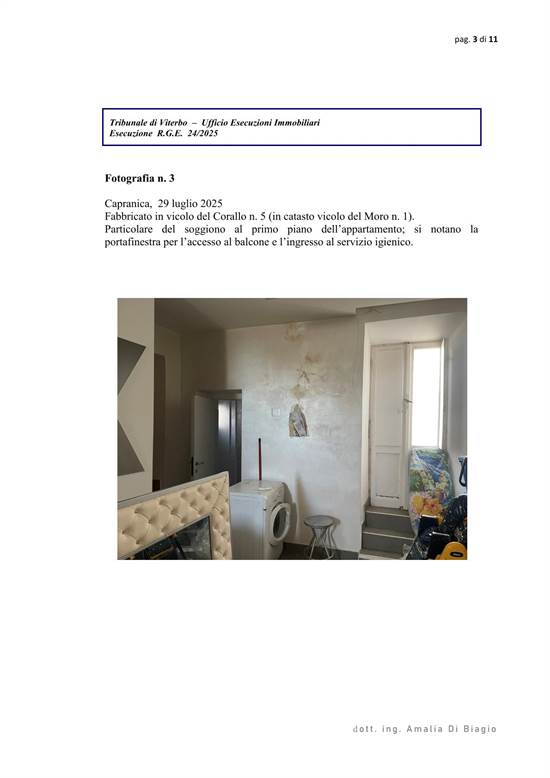 pag. 3 di 11

Tribunale di Viterbo – Ufficio Esecuzioni Immobiliari
Esecuzione R.G.E. 24/2025

Fotografia n. 3

Capranica, 29 luglio 2025
Fabbricato in vicolo del Corallo n. 5 (in catasto vicolo del Moro n. 1).
Particolare del soggiono al primo piano dell'appartamento; si notano la portafinestra per l'accesso al balcone e l'ingresso al servizio igienico.

dott. ing. Amalia Di Biagio